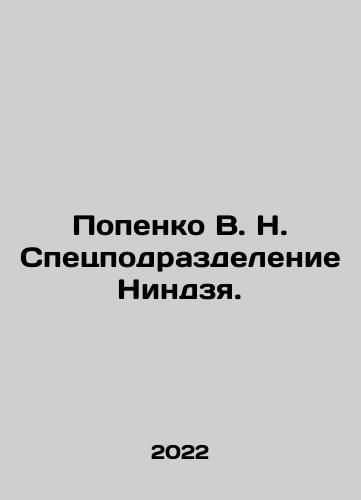 Попенко В. Н. Спецподразделение Ниндзя.

2022